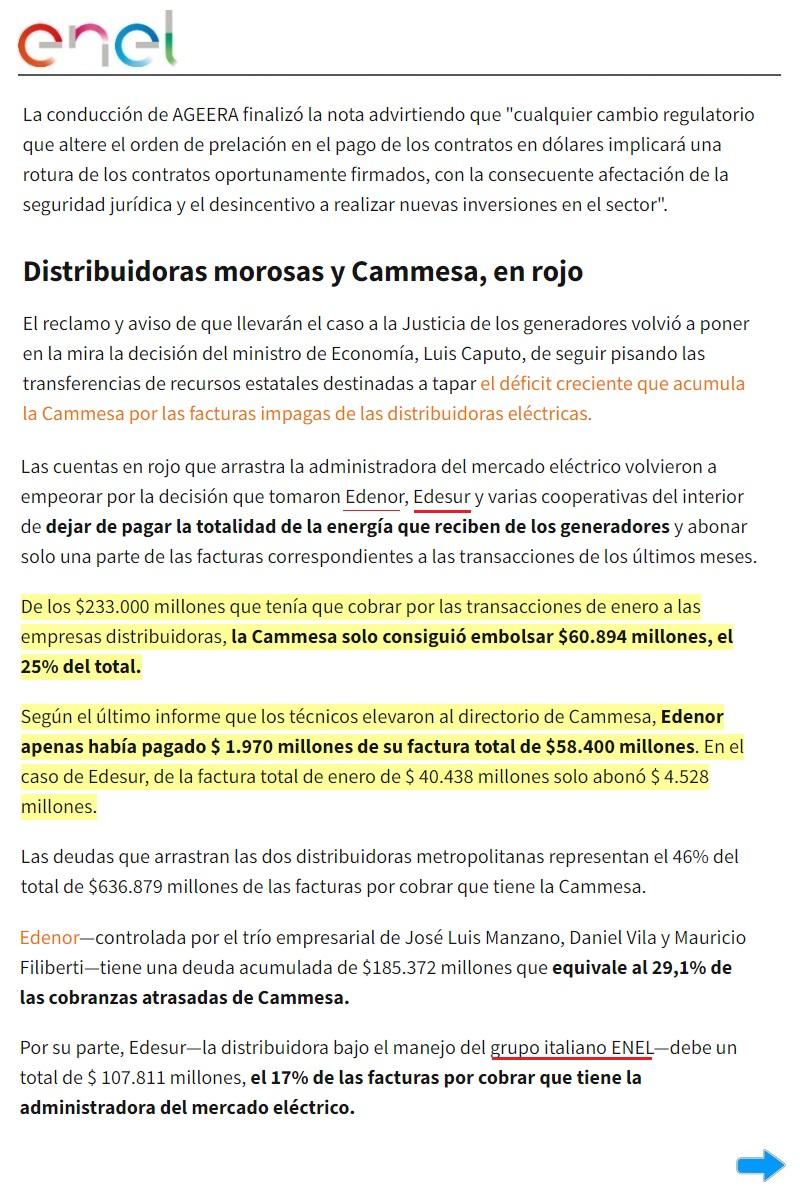 enel

La conducción de AGEERA finalizó la nota advirtiendo que "cualquier cambio regulatorio que altere el orden de prelación en el pago de los contratos en dólares implicará una rotura de los contratos oportunamente firmados, con la consecuente afectación de la seguridad jurídica y el desincentivo a realizar nuevas inversiones en el sector".

Distribuidoras morosas y Cammesa, en rojo

El reclamo y aviso de que llevarán el caso a la Justicia de los generadores volvió a poner en la mira la decisión del ministro de Economía, Luis Caputo, de seguir pisando las transferencias de recursos estatales destinadas a tapar el déficit creciente que acumula la Cammesa por las facturas impagas de las distribuidoras eléctricas.

Las cuentas en rojo que arrastra la administradora del mercado eléctrico volvieron a empeorar por la decisión que tomaron Edenor, Edesur y varias cooperativas del interior de dejar de pagar la totalidad de la energía que reciben de los generadores y abonar solo una parte de las facturas correspondientes a las transacciones de los últimos meses.

De los $233.000 millones que tenía que cobrar por las transacciones de enero a las empresas distribuidoras, la Cammesa solo consiguió embolsar $60.894 millones, el 25% del total.

Según el último informe que los técnicos elevaron al directorio de Cammesa, Edenor apenas había pagado $ 1.970 millones de su factura total de $58.400 millones. En el caso de Edesur, de la factura total de enero de $ 40.438 millones solo abonó $ 4.528 millones.

Las deudas que arrastran las dos distribuidoras metropolitanas representan el 46% del total de $636.879 millones de las facturas por cobrar que tiene la Cammesa.

Edenor—controlada por el trío empresarial de José Luis Manzano, Daniel Vila y Mauricio Filiberti—tiene una deuda acumulada de $185.372 millones que equivale al 29,1% de las cobranzas atrasadas de Cammesa.

Por su parte, Edesur—la distribuidora bajo el manejo del grupo italiano ENEL—debe un total de $ 107.811 millones, el 17% de las facturas por cobrar que tiene la administradora del mercado eléctrico.